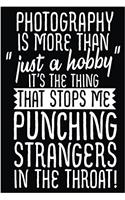 PHOTOGRAPHY IS MORE THAN "just a hobby" IT'S THE THING THAT STOPS ME PUNCHING STRANGERS IN THE THROAT!